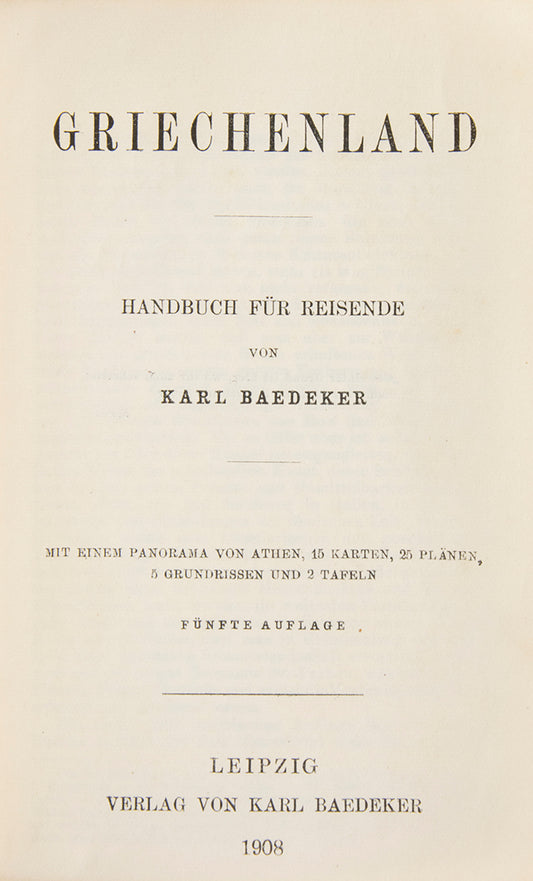 GRIECHENLAND

HANDBUCH FÜR REISENDE

VON

KARL BAEDEKER

MIT EINEM PANORAMA VON ATHEN, 15 KARTEN, 25 PLÄNEN, 5 GRUNDRISSEN UND 2 TAFELN

FÜNFTE AUFLAGE

LEIPZIG
VERLAG VON KARL BAEDEKER
1908